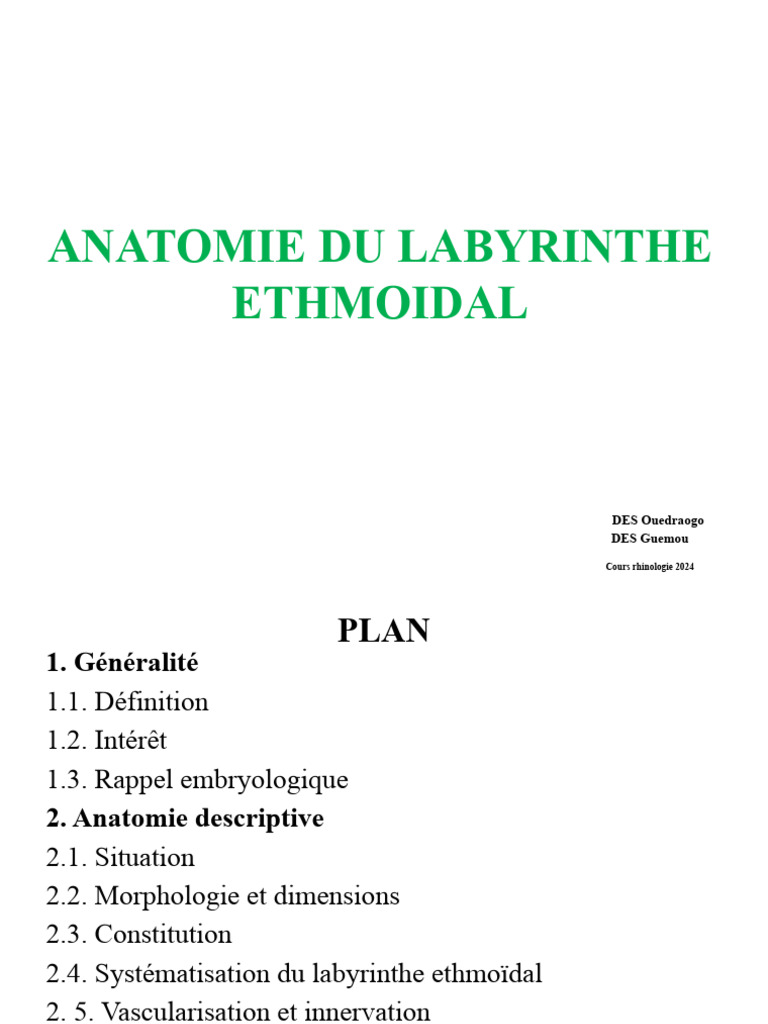 ANATOMIE DU LABYRINTHE ETHMOIDAL

DES Ouedraogo
DES Guemou

Cours rhinologie 2024

PLAN

1. Généralité
1.1. Définition
1.2. Intérêt
1.3. Rappel embryologique
2. Anatomie descriptive
2.1. Situation
2.2. Morphologie et dimensions
2.3. Constitution
2.4. Systématisation du labyrinthe ethmoïdal
2. 5. Vascularisation et innervation